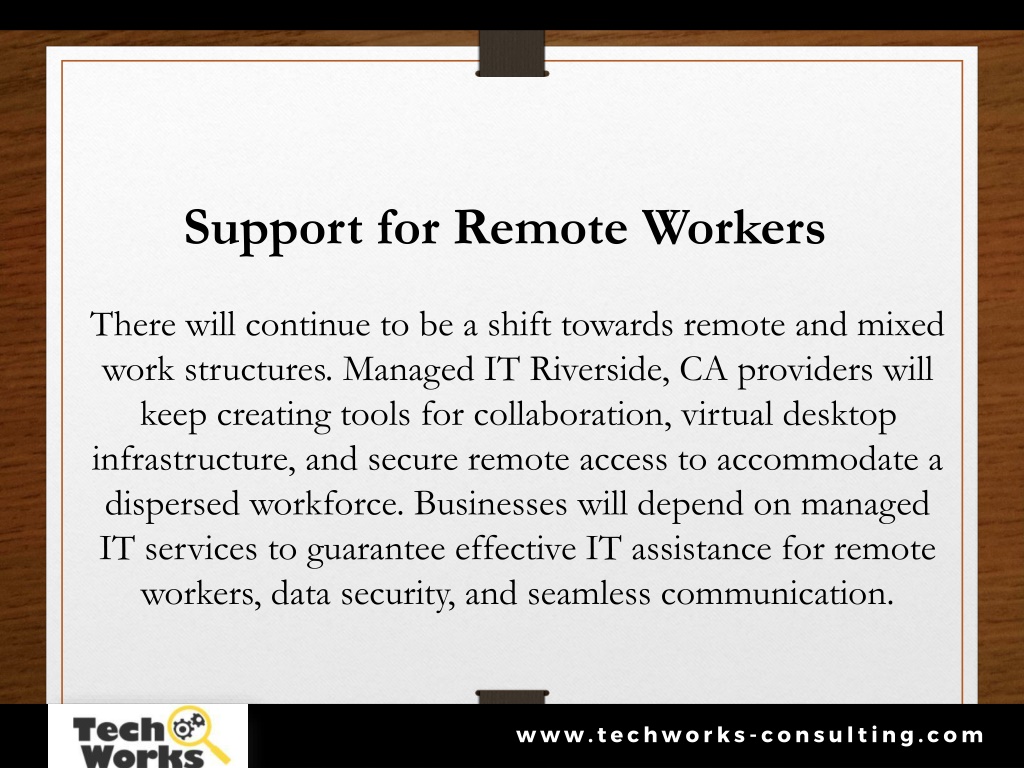 Support for Remote Workers

There will continue to be a shift towards remote and mixed work structures. Managed IT Riverside, CA providers will keep creating tools for collaboration, virtual desktop infrastructure, and secure remote access to accommodate a dispersed workforce. Businesses will depend on managed IT services to guarantee effective IT assistance for remote workers, data security, and seamless communication.

Tech Works

www.techworks-consulting.com